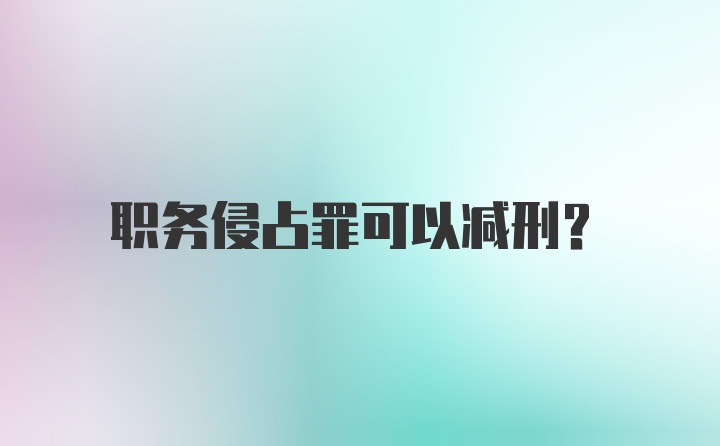 职务侵占罪可以减刑?